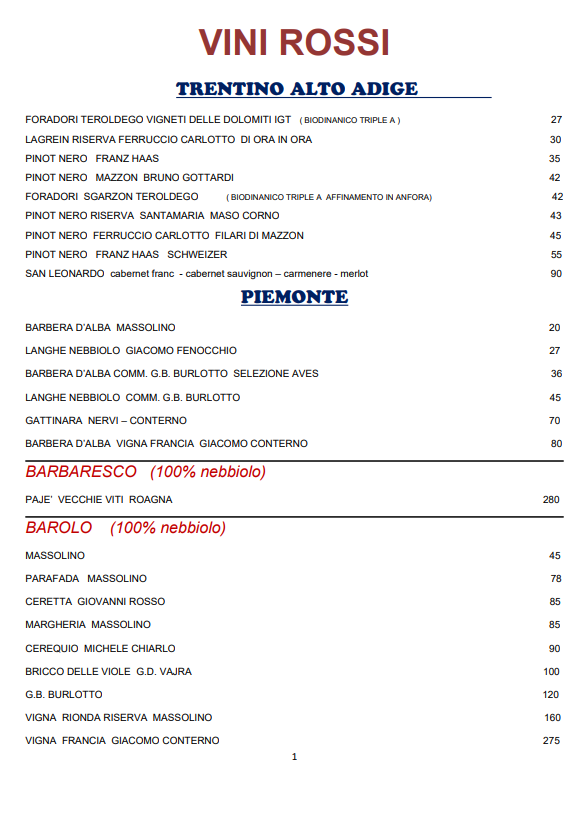 VINI ROSSI

TRENTINO ALTO ADIGE

FORADORI TEROLDEGO VIGNETI DELLE DOLOMITI IGT ( BIODINANICO TRIPLE A ) 27

LAGREIN RISERVA FERRUCCIO CARLOTTO DI ORA IN ORA 30

PINOT NERO FRANZ HAAS 35

PINOT NERO MAZZON BRUNO GOTTARDI 42

FORADORI SGARZON TEROLDEGO ( BIODINANICO TRIPLE A AFFINAMENTO IN ANFORA) 42

PINOT NERO RISERVA SANTAMARIA MASO CORNO 43

PINOT NERO FERRUCCIO CARLOTTO FILARI DI MAZZON 45

PINOT NERO FRANZ HAAS SCHWEIZER 55

SAN LEONARDO cabernet franc - cabernet sauvignon – carmenere - merlot 90

PIEMONTE

BARBERA D'ALBA MASSOLINO 20

LANGHE NEBBIOLO GIACOMO FENOCCHIO 27

BARBERA D'ALBA COMM. G.B. BURLOTTO SELEZIONE AVES 36

LANGHE NEBBIOLO COMM. G.B. BURLOTTO 45

GATTINARA NERVI – CONTERNO 70

BARBERA D'ALBA VIGNA FRANCIA GIACOMO CONTERNO 80

BARBARESCO (100% nebbiolo)

PAJE' VECCHIE VITI ROAGNA 280

BAROLO (100% nebbiolo)

MASSOLINO 45

PARAFADA MASSOLINO 78

CERETTA GIOVANNI ROSSO 85

MARGHERIA MASSOLINO 85

CEREQUIO MICHELE CHIARLO 90

BRICCO DELLE VIOLE G.D. VAJRA 100

G.B. BURLOTTO 120

VIGNA RIONDA RISERVA MASSOLINO 160

VIGNA FRANCIA GIACOMO CONTERNO 275

1